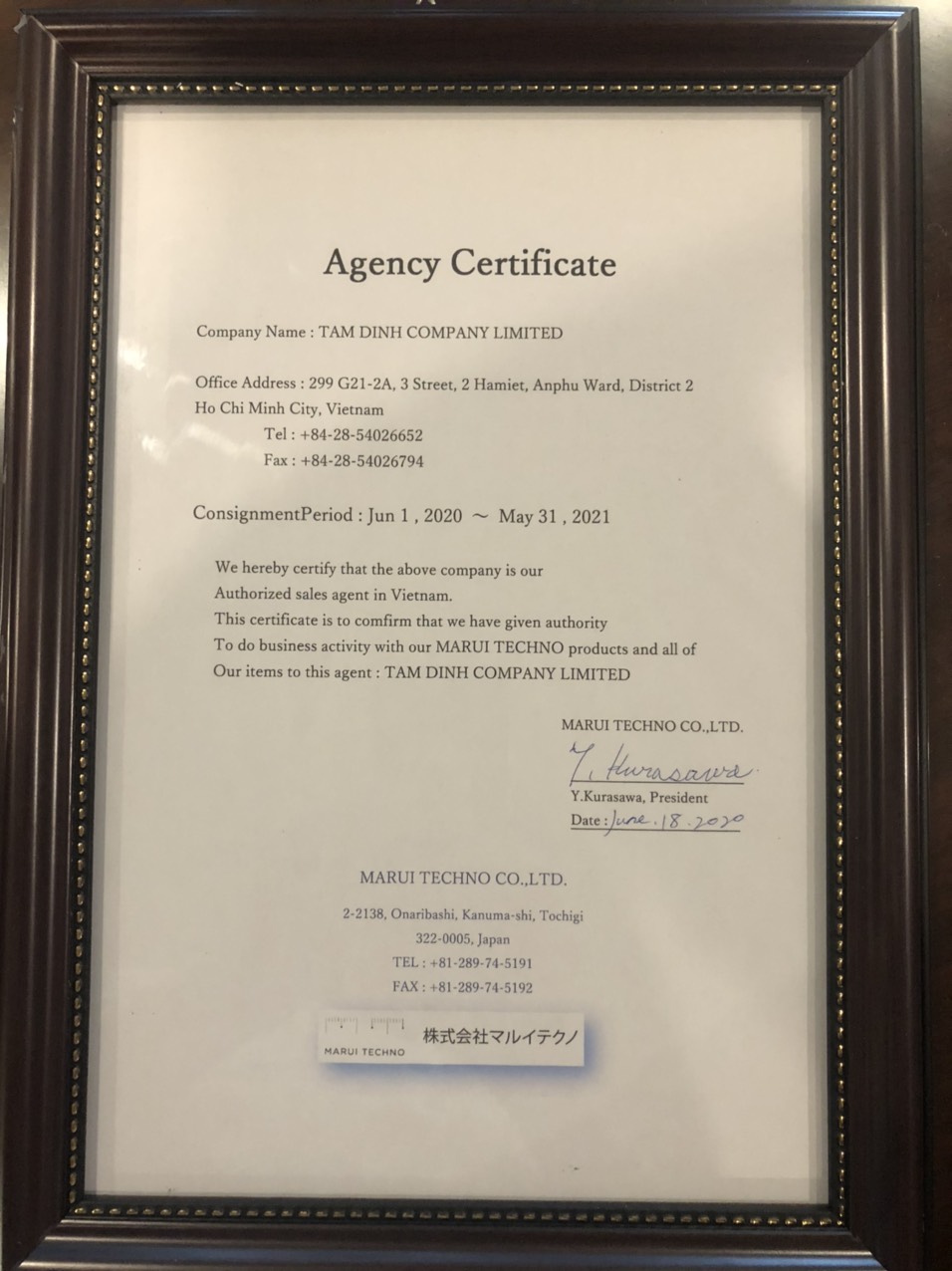 Agency Certificate

Company Name : TAM DINH COMPANY LIMITED

Office Address : 299 G21-2A, 3 Street, 2 Hamiet, Anphu Ward, District 2
Ho Chi Minh City, Vietnam
Tel : +84-28-54026652
Fax : +84-28-54026794

ConsignmentPeriod : Jun 1 , 2020 ～ May 31 , 2021

We hereby certify that the above company is our Authorized sales agent in Vietnam. This certificate is to comfirm that we have given authority To do business activity with our MARUI TECHNO products and all of Our items to this agent : TAM DINH COMPANY LIMITED

MARUI TECHNO CO.,LTD.
Y. Kurasawa
Y.Kurasawa, President
Date : June. 18. 2020

MARUI TECHNO CO.,LTD.

2-2138, Onaribashi, Kanuma-shi, Tochigi
322-0005, Japan
TEL : +81-289-74-5191
FAX : +81-289-74-5192

MARUI TECHNO
株式会社マルイテクノ